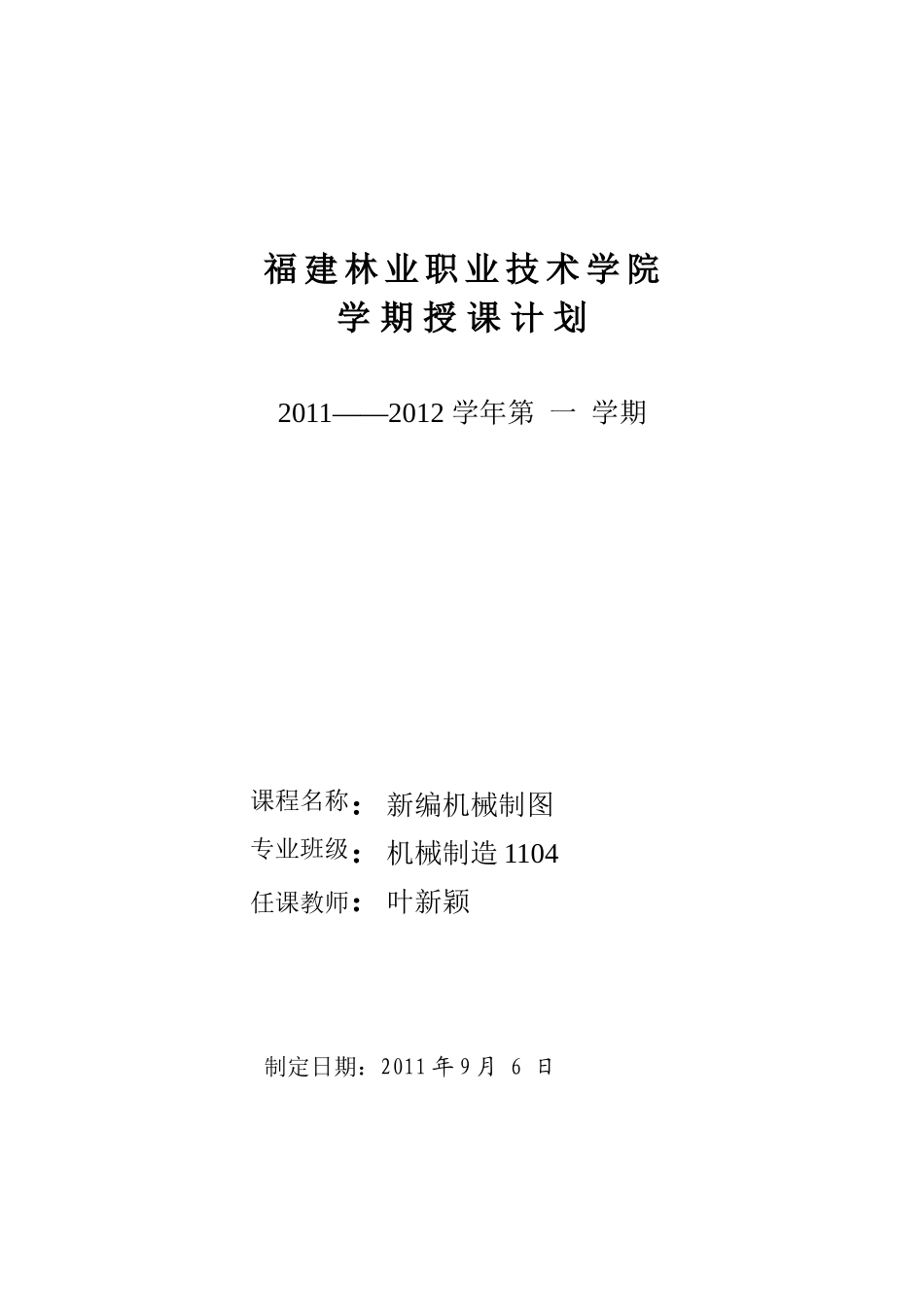 福建林业职业技术学院
学期授课计划

2011——2012 学年第 一 学期

课程名称： 新编机械制图
专业班级： 机械制造 1104
任课教师： 叶新颖

制定日期：2011 年 9 月 6 日